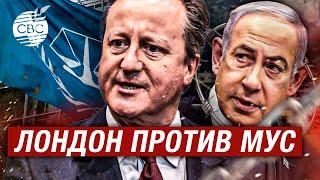 CBC

ЛОНДОН ПРОТИВ МУС